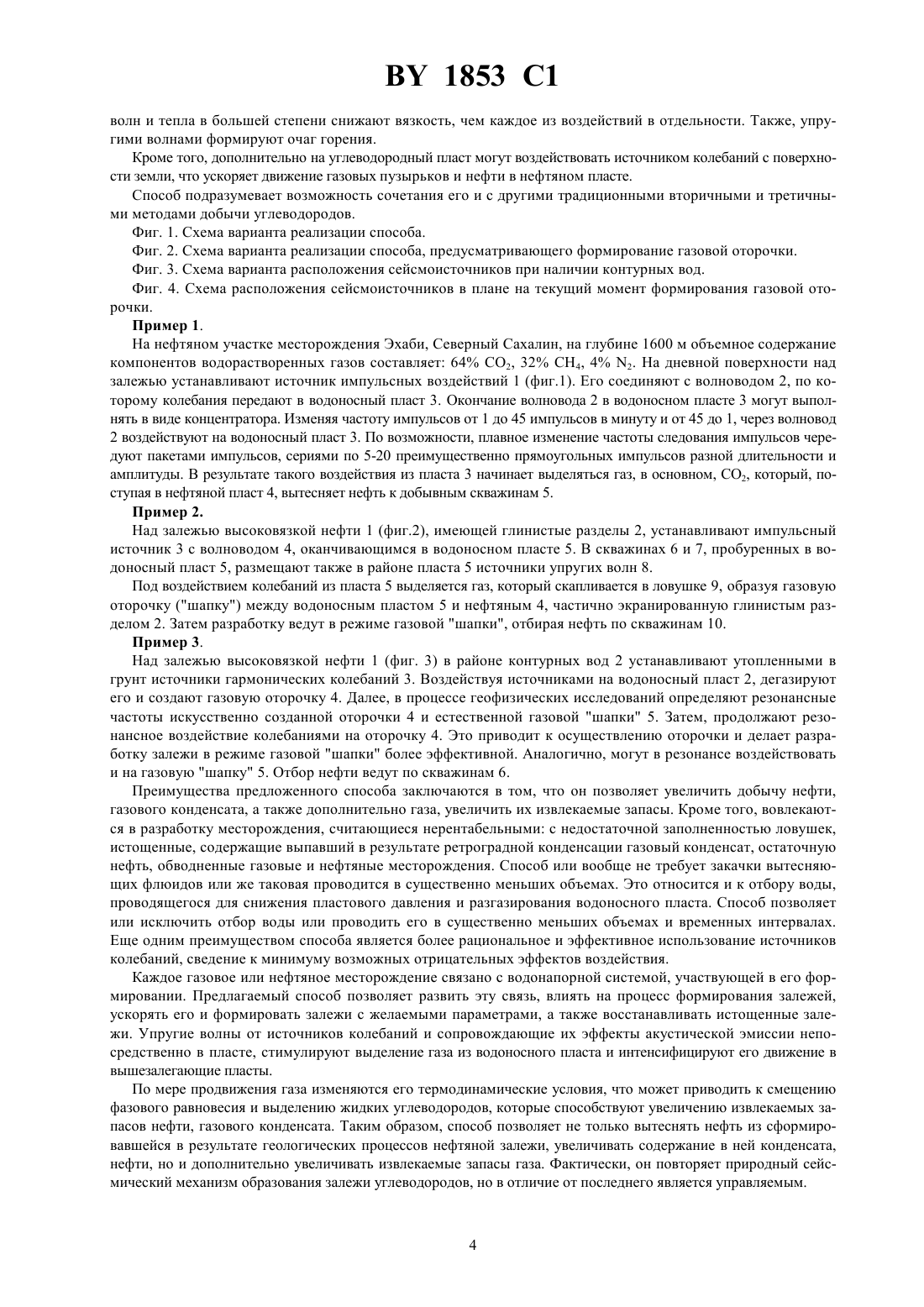 BY 1853 C1

волн и тепла в большей степени снижают вязкость, чем каждое из воздействий в отдельности. Также, упругими волнами формируют очаг горения.

Кроме того, дополнительно на углеводородный пласт могут воздействовать источником колебаний с поверхности земли, что ускоряет движение газовых пузырьков и нефти в нефтяном пласте.

Способ подразумевает возможность сочетания его и с другими традиционными вторичными и третичными методами добычи углеводородов.

Фиг. 1. Схема варианта реализации способа.

Фиг. 2. Схема варианта реализации способа, предусматривающего формирование газовой оторочки.

Фиг. 3. Схема варианта расположения сейсмоисточников при наличии контурных вод.

Фиг. 4. Схема расположения сейсмоисточников в плане на текущий момент формирования газовой оторочки.

Пример 1.

На нефтяном участке месторождения Эхаби, Северный Сахалин, на глубине 1600 м объемное содержание компонентов водорастворенных газов составляет: 64% $CO_2$, 32% $CH_4$, 4% $N_2$. На дневной поверхности над залежью устанавливают источник импульсных воздействий 1 (фиг.1). Его соединяют с волноводом 2, по которому колебания передают в водоносный пласт 3. Окончание волновода 2 в водоносном пласте 3 могут выполнять в виде концентратора. Изменяя частоту импульсов от 1 до 45 импульсов в минуту и от 45 до 1, через волновод 2 воздействуют на водоносный пласт 3. По возможности, плавное изменение частоты следования импульсов чередуют пакетами импульсов, сериями по 5-20 преимущественно прямоугольных импульсов разной длительности и амплитуды. В результате такого воздействия из пласта 3 начинает выделяться газ, в основном, $CO_2$, который, поступая в нефтяной пласт 4, вытесняет нефть к добывным скважинам 5.

Пример 2.

Над залежью высоковязкой нефти 1 (фиг.2), имеющей глинистые разделы 2, устанавливают импульсный источник 3 с волноводом 4, оканчивающимся в водоносном пласте 5. В скважинах 6 и 7, пробуренных в водоносный пласт 5, размещают также в районе пласта 5 источники упругих волн 8.

Под воздействием колебаний из пласта 5 выделяется газ, который скапливается в ловушке 9, образуя газовую оторочку ("шапку") между водоносным пластом 5 и нефтяным 4, частично экранированную глинистым разделом 2. Затем разработку ведут в режиме газовой "шапки", отбирая нефть по скважинам 10.

Пример 3.

Над залежью высоковязкой нефти 1 (фиг. 3) в районе контурных вод 2 устанавливают утопленными в грунт источники гармонических колебаний 3. Воздействуя источниками на водоносный пласт 2, дегазируют его и создают газовую оторочку 4. Далее, в процессе геофизических исследований определяют резонансные частоты искусственно созданной оторочки 4 и естественной газовой "шапки" 5. Затем, продолжают резонансное воздействие колебаниями на оторочку 4. Это приводит к осуществлению оторочки и делает разработку залежи в режиме газовой "шапки" более эффективной. Аналогично, могут в резонансе воздействовать и на газовую "шапку" 5. Отбор нефти ведут по скважинам 6.

Преимущества предложенного способа заключаются в том, что он позволяет увеличить добычу нефти, газового конденсата, а также дополнительно газа, увеличить их извлекаемые запасы. Кроме того, вовлекаются в разработку месторождения, считающиеся нерентабельными: с недостаточной заполненностью ловушек, истощенные, содержащие выпавший в результате ретроградной конденсации газовый конденсат, остаточную нефть, обводненные газовые и нефтяные месторождения. Способ или вообще не требует закачки вытесняющих флюидов или же таковая проводится в существенно меньших объемах. Это относится и к отбору воды, проводящегося для снижения пластового давления и разгазирования водоносного пласта. Способ позволяет или исключить отбор воды или проводить его в существенно меньших объемах и временных интервалах. Еще одним преимуществом способа является более рациональное и эффективное использование источников колебаний, сведение к минимуму возможных отрицательных эффектов воздействия.

Каждое газовое или нефтяное месторождение связано с водонапорной системой, участвующей в его формировании. Предлагаемый способ позволяет развить эту связь, влиять на процесс формирования залежей, ускорять его и формировать залежи с желаемыми параметрами, а также восстанавливать истощенные залежи. Упругие волны от источников колебаний и сопровождающие их эффекты акустической эмиссии непосредственно в пласте, стимулируют выделение газа из водоносного пласта и интенсифицируют его движение в вышезалегающие пласты.

По мере продвижения газа изменяются его термодинамические условия, что может приводить к смещению фазового равновесия и выделению жидких углеводородов, которые способствуют увеличению извлекаемых запасов нефти, газового конденсата. Таким образом, способ позволяет не только вытеснять нефть из сформировавшейся в результате геологических процессов нефтяной залежи, увеличивать содержание в ней конденсата, нефти, но и дополнительно увеличивать извлекаемые запасы газа. Фактически, он повторяет природный сейсмический механизм образования залежи углеводородов, но в отличие от последнего является управляемым.

4